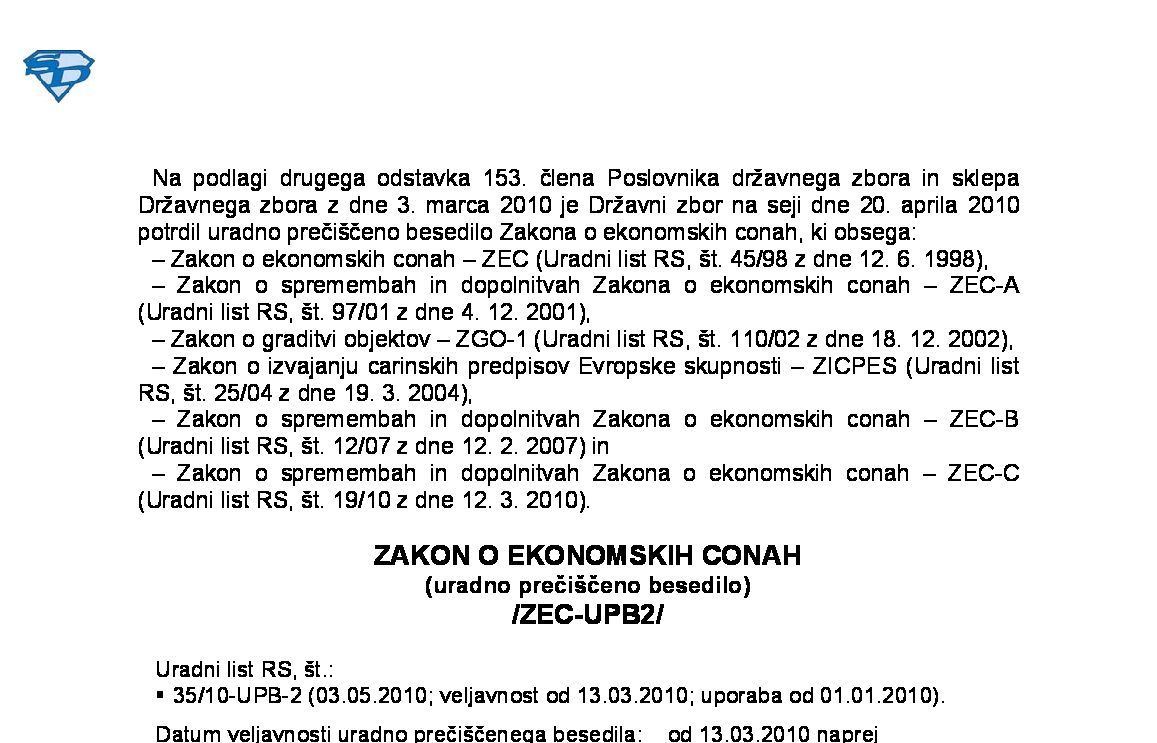 Na podlagi drugega odstavka 153. člena Poslovnika državnega zbora in sklepa Državnega zbora z dne 3. marca 2010 je Državni zbor na seji dne 20. aprila 2010 potrdil uradno prečiščeno besedilo Zakona o ekonomskih conah, ki obsega:
– Zakon o ekonomskih conah – ZEC (Uradni list RS, št. 45/98 z dne 12. 6. 1998),
– Zakon o spremembah in dopolnitvah Zakona o ekonomskih conah – ZEC-A (Uradni list RS, št. 97/01 z dne 4. 12. 2001),
– Zakon o graditvi objektov – ZGO-1 (Uradni list RS, št. 110/02 z dne 18. 12. 2002),
– Zakon o izvajanju carinskih predpisov Evropske skupnosti – ZICPES (Uradni list RS, št. 25/04 z dne 19. 3. 2004),
– Zakon o spremembah in dopolnitvah Zakona o ekonomskih conah – ZEC-B (Uradni list RS, št. 12/07 z dne 12. 2. 2007) in
– Zakon o spremembah in dopolnitvah Zakona o ekonomskih conah – ZEC-C (Uradni list RS, št. 19/10 z dne 12. 3. 2010).

ZAKON O EKONOMSKIH CONAH
(uradno prečiščeno besedilo)
/ZEC-UPB2/

Uradni list RS, št.:
▪ 35/10-UPB-2 (03.05.2010; veljavnost od 13.03.2010; uporaba od 01.01.2010).

Datum veljavnosti uradno prečiščenega besedila: od 13.03.2010 naprej